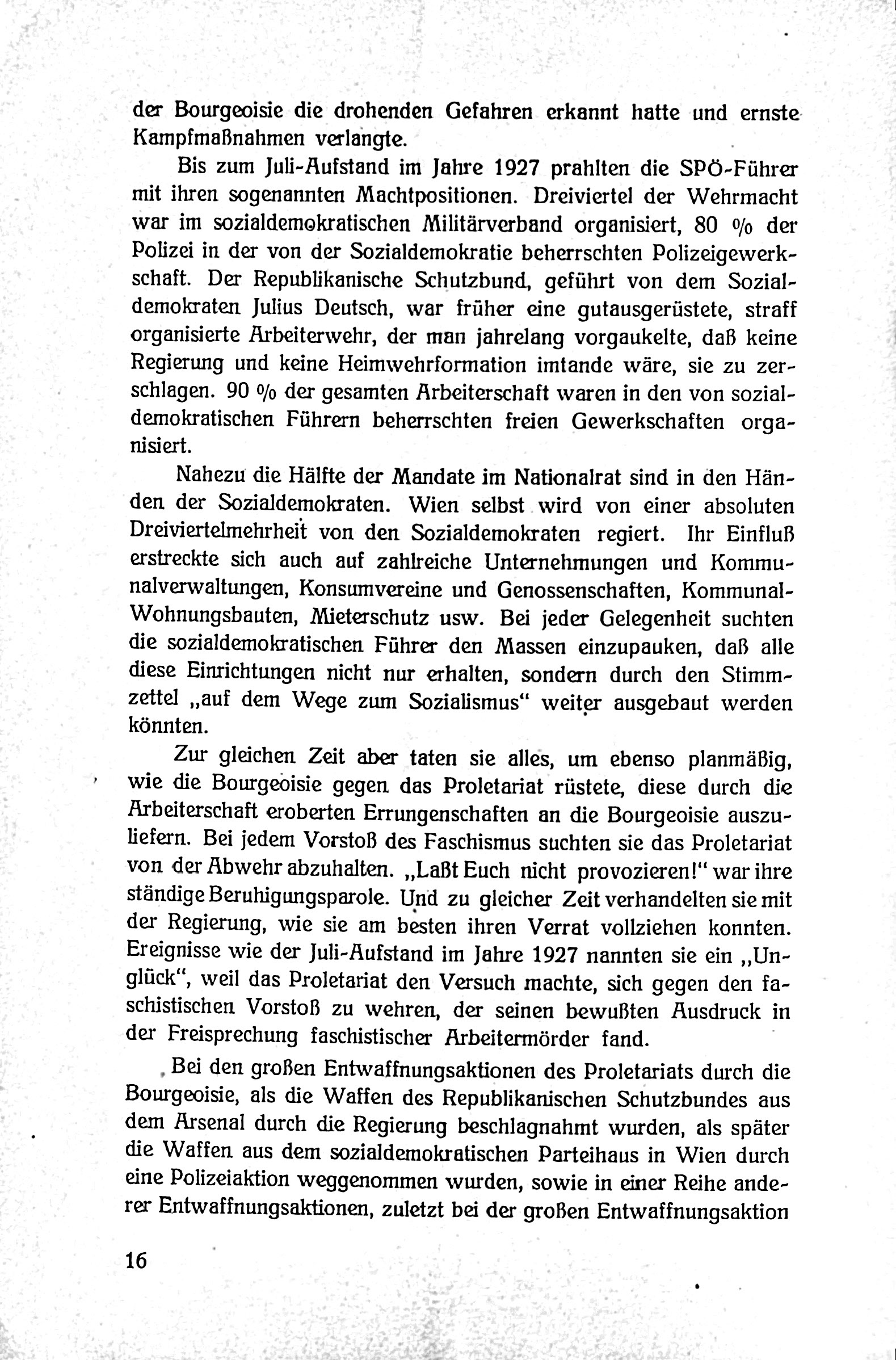 der Bourgeoisie die drohenden Gefahren erkannt hatte und ernste Kampfmaßnahmen verlangte.

Bis zum Juli-Aufstand im Jahre 1927 prahlten die SPÖ-Führer mit ihren sogenannten Machtpositionen. Dreiviertel der Wehrmacht war im sozialdemokratischen Militärverband organisiert, 80 % der Polizei in der von der Sozialdemokratie beherrschten Polizeigewerkschaft. Der Republikanische Schutzbund, geführt von dem Sozialdemokraten Julius Deutsch, war früher eine gutausgerüstete, straff organisierte Arbeiterwehr, der man jahrelang vorgaukelte, daß keine Regierung und keine Heimwehrformation imtande wäre, sie zu zerschlagen. 90 % der gesamten Arbeiterschaft waren in den von sozialdemokratischen Führern beherrschten freien Gewerkschaften organisiert.

Nahezu die Hälfte der Mandate im Nationalrat sind in den Händen der Sozialdemokraten. Wien selbst wird von einer absoluten Dreiviertelmehrheit von den Sozialdemokraten regiert. Ihr Einfluß erstreckte sich auch auf zahlreiche Unternehmungen und Kommunalverwaltungen, Konsumvereine und Genossenschaften, Kommunal-Wohnungsbauten, Mieterschutz usw. Bei jeder Gelegenheit suchten die sozialdemokratischen Führer den Massen einzupauken, daß alle diese Einrichtungen nicht nur erhalten, sondern durch den Stimmzettel „auf dem Wege zum Sozialismus“ weiter ausgebaut werden könnten.

Zur gleichen Zeit aber taten sie alles, um ebenso planmäßig, wie die Bourgeoisie gegen das Proletariat rüstete, diese durch die Arbeiterschaft eroberten Errungenschaften an die Bourgeoisie auszuliefern. Bei jedem Vorstoß des Faschismus suchten sie das Proletariat von der Abwehr abzuhalten. „Laßt Euch nicht provozieren!“ war ihre ständige Beruhigungsparole. Und zu gleicher Zeit verhandelten sie mit der Regierung, wie sie am besten ihren Verrat vollziehen konnten. Ereignisse wie der Juli-Aufstand im Jahre 1927 nannten sie ein „Unglück“, weil das Proletariat den Versuch machte, sich gegen den faschistischen Vorstoß zu wehren, der seinen bewußten Ausdruck in der Freisprechung faschistischer Arbeitermörder fand.

Bei den großen Entwaffnungsaktionen des Proletariats durch die Bourgeoisie, als die Waffen des Republikanischen Schutzbundes aus dem Arsenal durch die Regierung beschlagnahmt wurden, als später die Waffen aus dem sozialdemokratischen Parteihaus in Wien durch eine Polizeiaktion weggenommen wurden, sowie in einer Reihe anderer Entwaffnungsaktionen, zuletzt bei der großen Entwaffnungsaktion

16